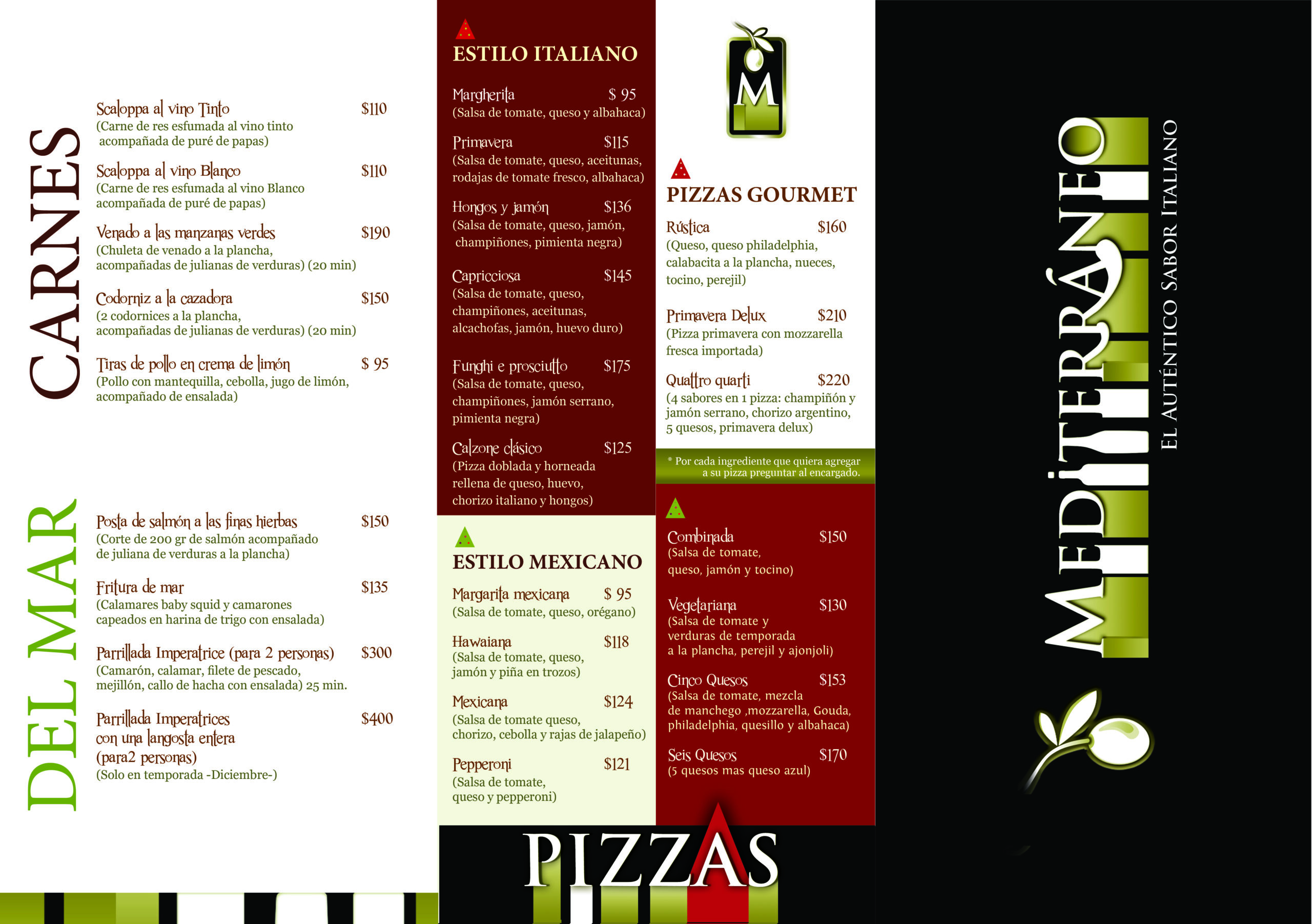 CARNES

Scaloppa al vino Tinto $110
(Carne de res esfumada al vino tinto acompañada de puré de papas)

Scaloppa al vino Blanco $110
(Carne de res esfumada al vino Blanco acompañada de puré de papas)

Venado a las manzanas verdes $190
(Chuleta de venado a la plancha, acompañadas de julianas de verduras) (20 min)

Codorniz a la cazadora $150
(2 codornices a la plancha, acompañadas de julianas de verduras) (20 min)

Tiras de pollo en crema de limón $ 95
(Pollo con mantequilla, cebolla, jugo de limón, acompañado de ensalada)

DEL MAR

Posta de salmón a las finas hierbas $150
(Corte de 200 gr de salmón acompañado de juliana de verduras a la plancha)

Fritura de mar $135
(Calamares baby squid y camarones capeados en harina de trigo con ensalada)

Parrillada Imperatrice (para 2 personas) $300
(Camarón, calamar, filete de pescado, mejillón, callo de hacha con ensalada) 25 min.

Parrillada Imperatrices con una langosta entera (para2 personas) $400
(Solo en temporada -Diciembre-)

ESTILO ITALIANO

Margherita $ 95
(Salsa de tomate, queso y albahaca)

Primavera $115
(Salsa de tomate, queso, aceitunas, rodajas de tomate fresco, albahaca)

Hongos y jamón $136
(Salsa de tomate, queso, jamón, champiñones, pimienta negra)

Capricciosa $145
(Salsa de tomate, queso, champiñones, aceitunas, alcachofas, jamón, huevo duro)

Funghi e prosciutto $175
(Salsa de tomate, queso, champiñones, jamón serrano, pimienta negra)

Calzone clásico $125
(Pizza doblada y horneada rellena de queso, huevo, chorizo italiano y hongos)

ESTILO MEXICANO

Margarita mexicana $ 95
(Salsa de tomate, queso, orégano)

Hawaiana $118
(Salsa de tomate, queso, jamón y piña en trozos)

Mexicana $124
(Salsa de tomate queso, chorizo, cebolla y rajas de jalapeño)

Pepperoni $121
(Salsa de tomate, queso y pepperoni)

M

PIZZAS GOURMET

Rústica $160
(Queso, queso philadelphia, calabacita a la plancha, nueces, tocino, perejil)

Primavera Delux $210
(Pizza primavera con mozzarella fresca importada)

Quattro quarti $220
(4 sabores en 1 pizza: champiñón y jamón serrano, chorizo argentino, 5 quesos, primavera delux)

* Por cada ingrediente que quiera agregar a su pizza preguntar al encargado.

Combinada $150
(Salsa de tomate, queso, jamón y tocino)

Vegetariana $130
(Salsa de tomate y verduras de temporada a la plancha, perejil y ajonjoli)

Cinco Quesos $153
(Salsa de tomate, mezcla de manchego ,mozzarella, Gouda, philadelphia, quesillo y albahaca)

Seis Quesos $170
(5 quesos mas queso azul)

PIZZAS

MEDITERRÁNEO
EL AUTÉNTICO SABOR ITALIANO